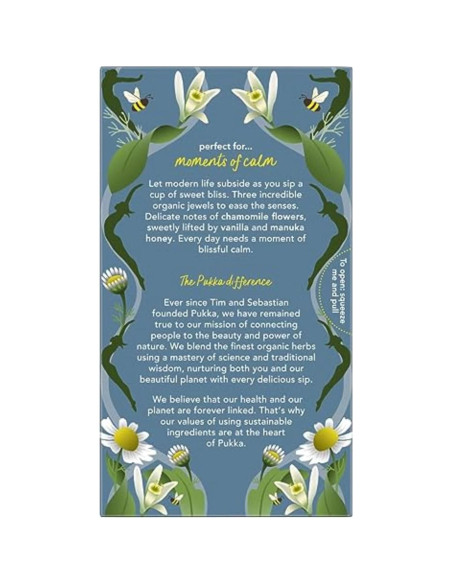 perfect for...
moments of calm

Let modern life subside as you sip a cup of sweet bliss. Three incredible organic jewels to ease the senses. Delicate notes of chamomile flowers, sweetly lifted by vanilla and manuka honey. Every day needs a moment of blissful calm.

The Pukka difference

Ever since Tim and Sebastian founded Pukka, we have remained true to our mission of connecting people to the beauty and power of nature. We blend the finest organic herbs using a mastery of science and traditional wisdom, nurturing both you and our beautiful planet with every delicious sip.

We believe that our health and our planet are forever linked. That's why our values of using sustainable ingredients are at the heart of Pukka.

To open: squeeze me and pull